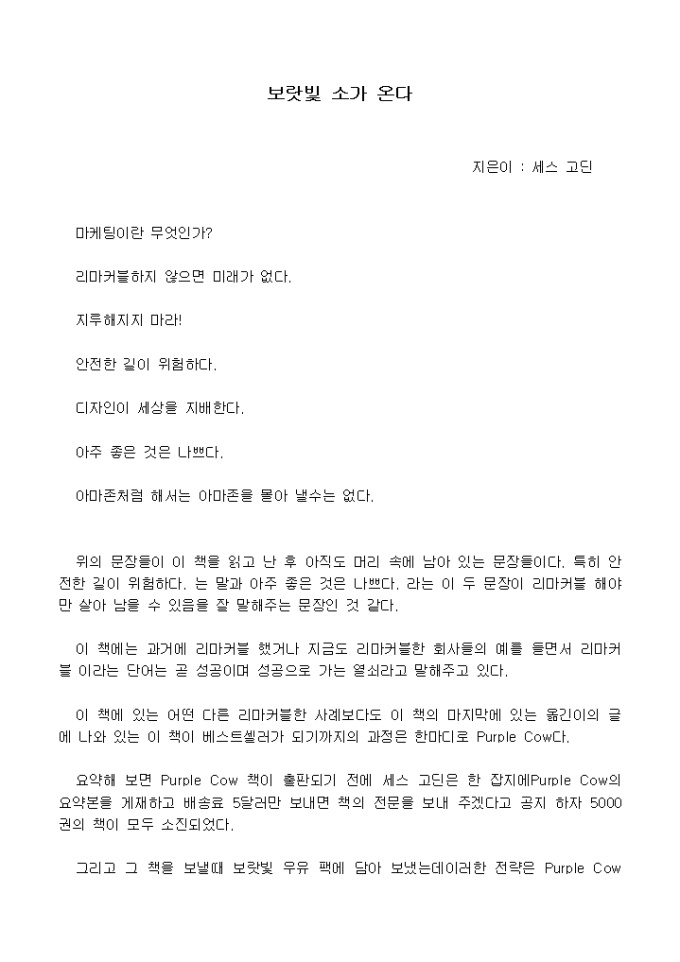 보랏빛 소가 온다

지은이 : 세스 고딘

마케팅이란 무엇인가?

리마커블하지 않으면 미래가 없다.

지루해지지 마라!

안전한 길이 위험하다.

디자인이 세상을 지배한다.

아주 좋은 것은 나쁘다.

아마존처럼 해서는 아마존을 몰아 낼수는 없다.

위의 문장들이 이 책을 읽고 난 후 아직도 머리 속에 남아 있는 문장들이다. 특히 안전한 길이 위험하다. 는 말과 아주 좋은 것은 나쁘다. 라는 이 두 문장이 리마커블 해야만 살아 남을 수 있음을 잘 말해주는 문장인 것 같다.

이 책에는 과거에 리마커블 했거나 지금도 리마커블한 회사들의 예를 들면서 리마커블 이라는 단어는 곧 성공이며 성공으로 가는 열쇠라고 말해주고 있다.

이 책에 있는 어떤 다른 리마커블한 사례보다도 이 책의 마지막에 있는 옮긴이의 글에 나와 있는 이 책이 베스트셀러가 되기까지의 과정은 한마디로 Purple Cow다.

요약해 보면 Purple Cow 책이 출판되기 전에 세스 고딘은 한 잡지에Purple Cow의 요약본을 게재하고 배송료 5달러만 보내면 책의 전문을 보내 주겠다고 공지 하자 5000권의 책이 모두 소진되었다.

그리고 그 책을 보낼때 보랏빛 우유 팩에 담아 보냈는데이러한 전략은 Purple Cow